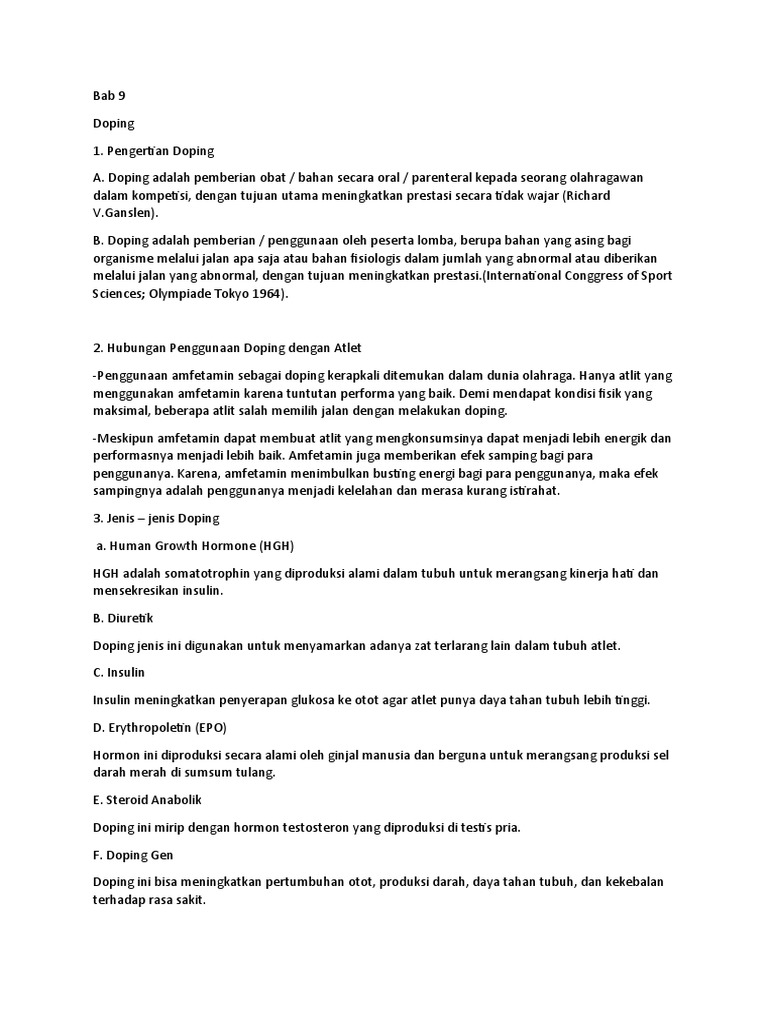 Bab 9

Doping

1. Pengertian Doping

A. Doping adalah pemberian obat / bahan secara oral / parenteral kepada seorang olahragawan dalam kompetisi, dengan tujuan utama meningkatkan prestasi secara tidak wajar (Richard V.Ganslen).

B. Doping adalah pemberian / penggunaan oleh peserta lomba, berupa bahan yang asing bagi organisme melalui jalan apa saja atau bahan fisiologis dalam jumlah yang abnormal atau diberikan melalui jalan yang abnormal, dengan tujuan meningkatkan prestasi.(International Conggress of Sport Sciences; Olympiade Tokyo 1964).

2. Hubungan Penggunaan Doping dengan Atlet

-Penggunaan amfetamin sebagai doping kerapkali ditemukan dalam dunia olahraga. Hanya atlit yang menggunakan amfetamin karena tuntutan performa yang baik. Demi mendapat kondisi fisik yang maksimal, beberapa atlit salah memilih jalan dengan melakukan doping.

-Meskipun amfetamin dapat membuat atlit yang mengkonsumsinya dapat menjadi lebih energik dan performasnya menjadi lebih baik. Amfetamin juga memberikan efek samping bagi para penggunanya. Karena, amfetamin menimbulkan busting energi bagi para penggunanya, maka efek sampingnya adalah penggunanya menjadi kelelahan dan merasa kurang istirahat.

3. Jenis – jenis Doping

a. Human Growth Hormone (HGH)

HGH adalah somatotrophin yang diproduksi alami dalam tubuh untuk merangsang kinerja hati dan mensekresikan insulin.

B. Diuretik

Doping jenis ini digunakan untuk menyamarkan adanya zat terlarang lain dalam tubuh atlet.

C. Insulin

Insulin meningkatkan penyerapan glukosa ke otot agar atlet punya daya tahan tubuh lebih tinggi.

D. Erythropoletin (EPO)

Hormon ini diproduksi secara alami oleh ginjal manusia dan berguna untuk merangsang produksi sel darah merah di sumsum tulang.

E. Steroid Anabolik

Doping ini mirip dengan hormon testosteron yang diproduksi di testis pria.

F. Doping Gen

Doping ini bisa meningkatkan pertumbuhan otot, produksi darah, daya tahan tubuh, dan kekebalan terhadap rasa sakit.